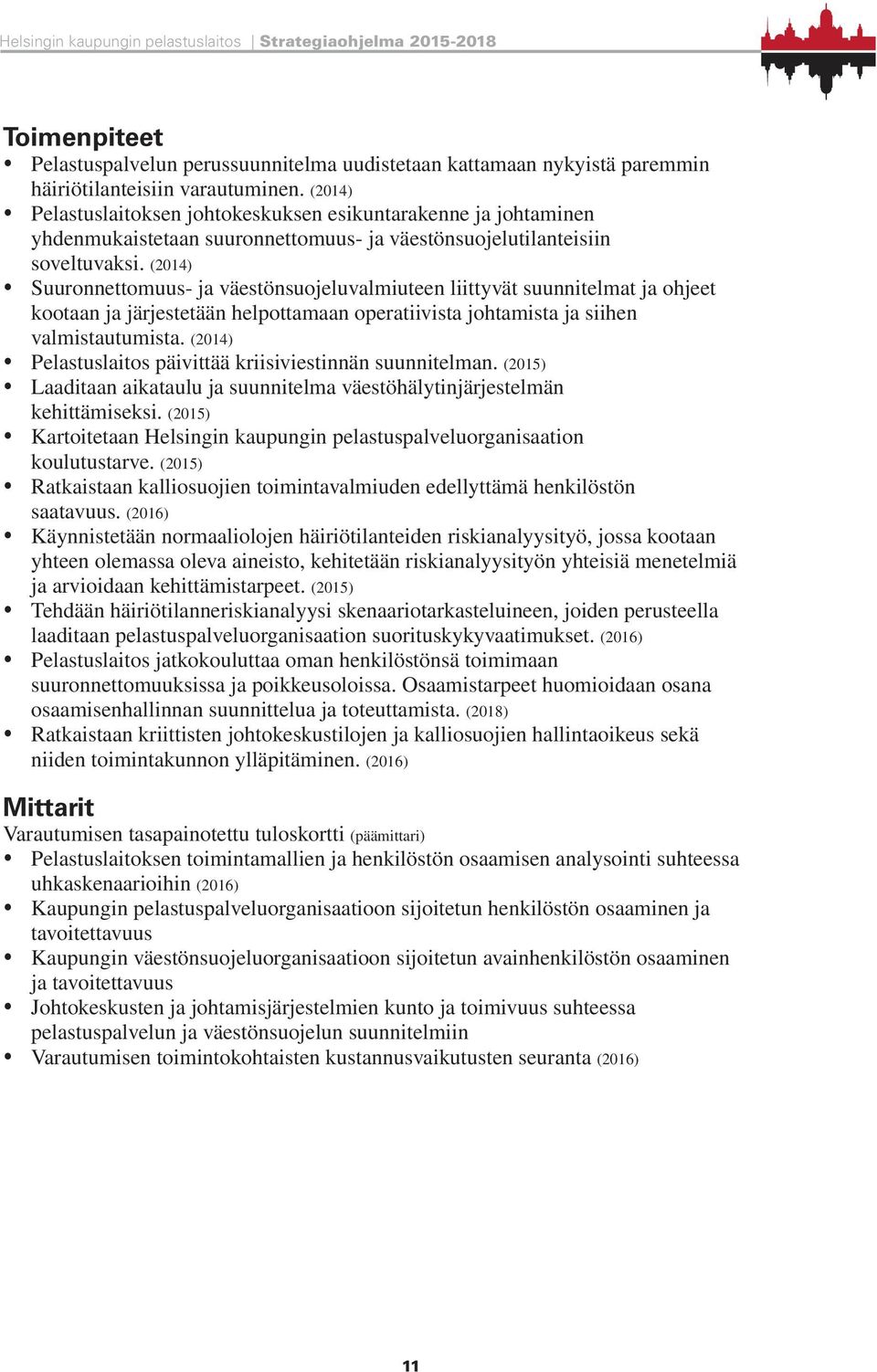 Helsingin kaupungin pelastuslaitos | Strategiaohjelma 2015-2018

Toimenpiteet
• Pelastuspalvelun perussuunnitelma uudistetaan kattamaan nykyistä paremmin häiriötilanteisiin varautuminen. (2014)
• Pelastuslaitoksen johtokeskuksen esikuntarakenne ja johtaminen yhdenmukaistetaan suuronnettomuus- ja väestönsuojelutilanteisiin soveltuvaksi. (2014)
• Suuronnettomuus- ja väestönsuojeluvalmiuteen liittyvät suunnitelmat ja ohjeet kootaan ja järjestetään helpottamaan operatiivista johtamista ja siihen valmistautumista. (2014)
• Pelastuslaitos päivittää kriisiviestinnän suunnitelman. (2015)
• Laaditaan aikataulu ja suunnitelma väestöhälytinjärjestelmän kehittämiseksi. (2015)
• Kartoitetaan Helsingin kaupungin pelastuspalveluorganisaation koulutustarve. (2015)
• Ratkaistaan kalliosuojien toimintavalmiuden edellyttämä henkilöstön saatavuus. (2016)
• Käynnistetään normaaliolojen häiriötilanteiden riskianalyysityö, jossa kootaan yhteen olemassa oleva aineisto, kehitetään riskianalyysityön yhteisiä menetelmiä ja arvioidaan kehittämistarpeet. (2015)
• Tehdään häiriötilanneriskianalyysi skenaariotarkasteluineen, joiden perusteella laaditaan pelastuspalveluorganisaation suorituskykyvaatimukset. (2016)
• Pelastuslaitos jatkokouluttaa oman henkilöstönsä toimimaan suuronnettomuuksissa ja poikkeusoloissa. Osaamistarpeet huomioidaan osana osaamisenhallinnan suunnittelua ja toteuttamista. (2018)
• Ratkaistaan kriittisten johtokeskustilojen ja kalliosuojien hallintaoikeus sekä niiden toimintakunnon ylläpitäminen. (2016)

Mittarit
Varautumisen tasapainotettu tuloskortti (päämittari)
• Pelastuslaitoksen toimintamallien ja henkilöstön osaamisen analysointi suhteessa uhkaskenaarioihin (2016)
• Kaupungin pelastuspalveluorganisaatioon sijoitetun henkilöstön osaaminen ja tavoitettavuus
• Kaupungin väestönsuojeluorganisaatioon sijoitetun avainhenkilöstön osaaminen ja tavoitettavuus
• Johtokeskusten ja johtamisjärjestelmien kunto ja toimivuus suhteessa pelastuspalvelun ja väestönsuojelun suunnitelmiin
• Varautumisen toimintokohtaisten kustannusvaikutusten seuranta (2016)

11